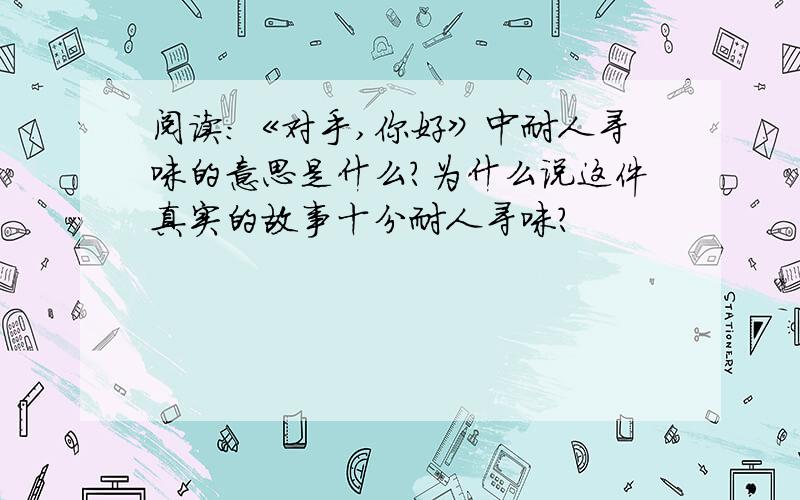 阅读:《对手,你好》中耐人寻味的意思是什么?为什么说这件真实的故事十分耐人寻味?

STATIONERY